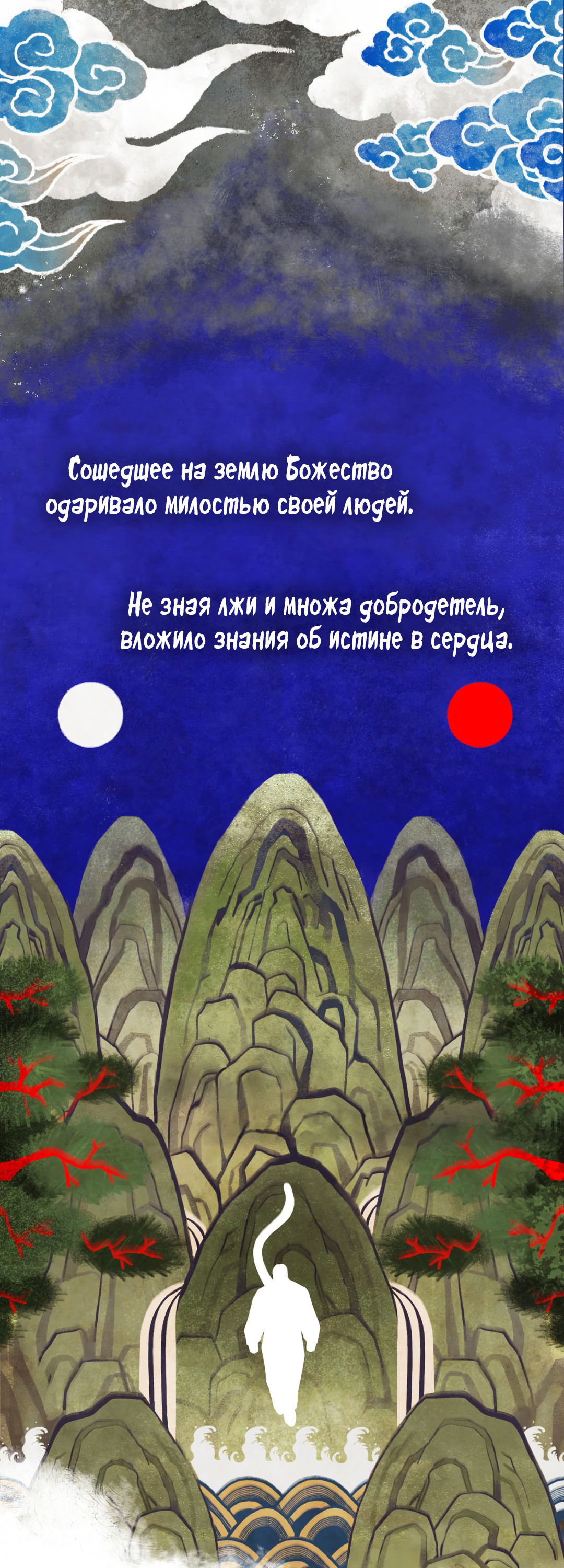 Сошедшее на землю Божество одаривало милостью своей людей.

Не зная лжи и множа добродетель, вложило знания об истине в сердца.